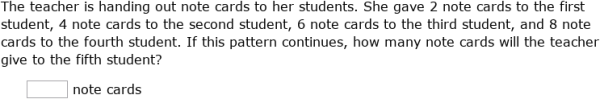 The teacher is handing out note cards to her students. She gave 2 note cards to the first student, 4 note cards to the second student, 6 note cards to the third student, and 8 note cards to the fourth student. If this pattern continues, how many note cards will the teacher give to the fifth student?

note cards